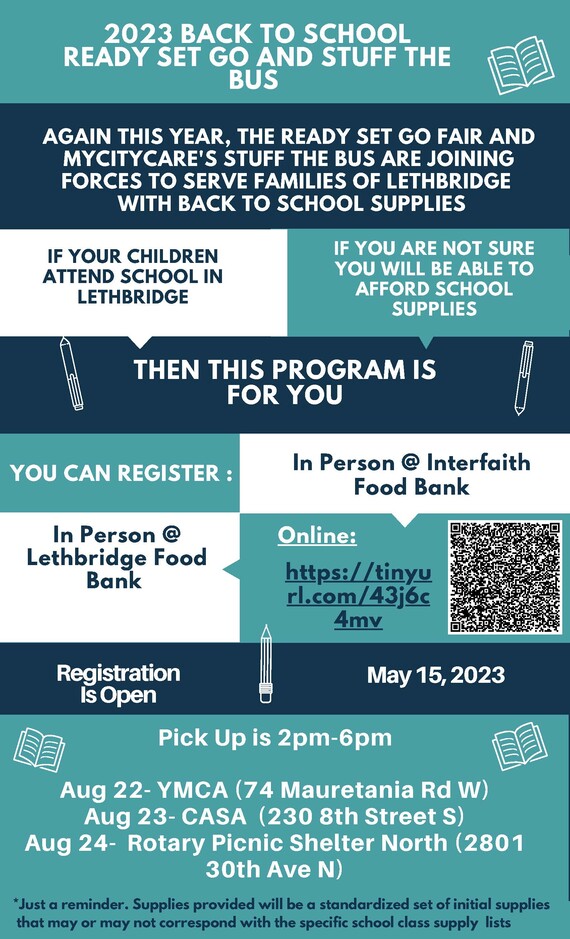 2023 BACK TO SCHOOL READY SET GO AND STUFF THE BUS

AGAIN THIS YEAR, THE READY SET GO FAIR AND MYCITYCARE'S STUFF THE BUS ARE JOINING FORCES TO SERVE FAMILIES OF LETHBRIDGE WITH BACK TO SCHOOL SUPPLIES

IF YOUR CHILDREN ATTEND SCHOOL IN LETHBRIDGE

IF YOU ARE NOT SURE YOU WILL BE ABLE TO AFFORD SCHOOL SUPPLIES

THEN THIS PROGRAM IS FOR YOU

YOU CAN REGISTER :

In Person @ Interfaith Food Bank

In Person @ Lethbridge Food Bank

Online:

https://tinyurl.com/43j6c4mv

Registration Is Open

May 15, 2023

Pick Up is 2pm-6pm

Aug 22- YMCA (74 Mauretania Rd W)
Aug 23- CASA (230 8th Street S)
Aug 24- Rotary Picnic Shelter North (2801 30th Ave N)

*Just a reminder. Supplies provided will be a standardized set of initial supplies that may or may not correspond with the specific school class supply lists